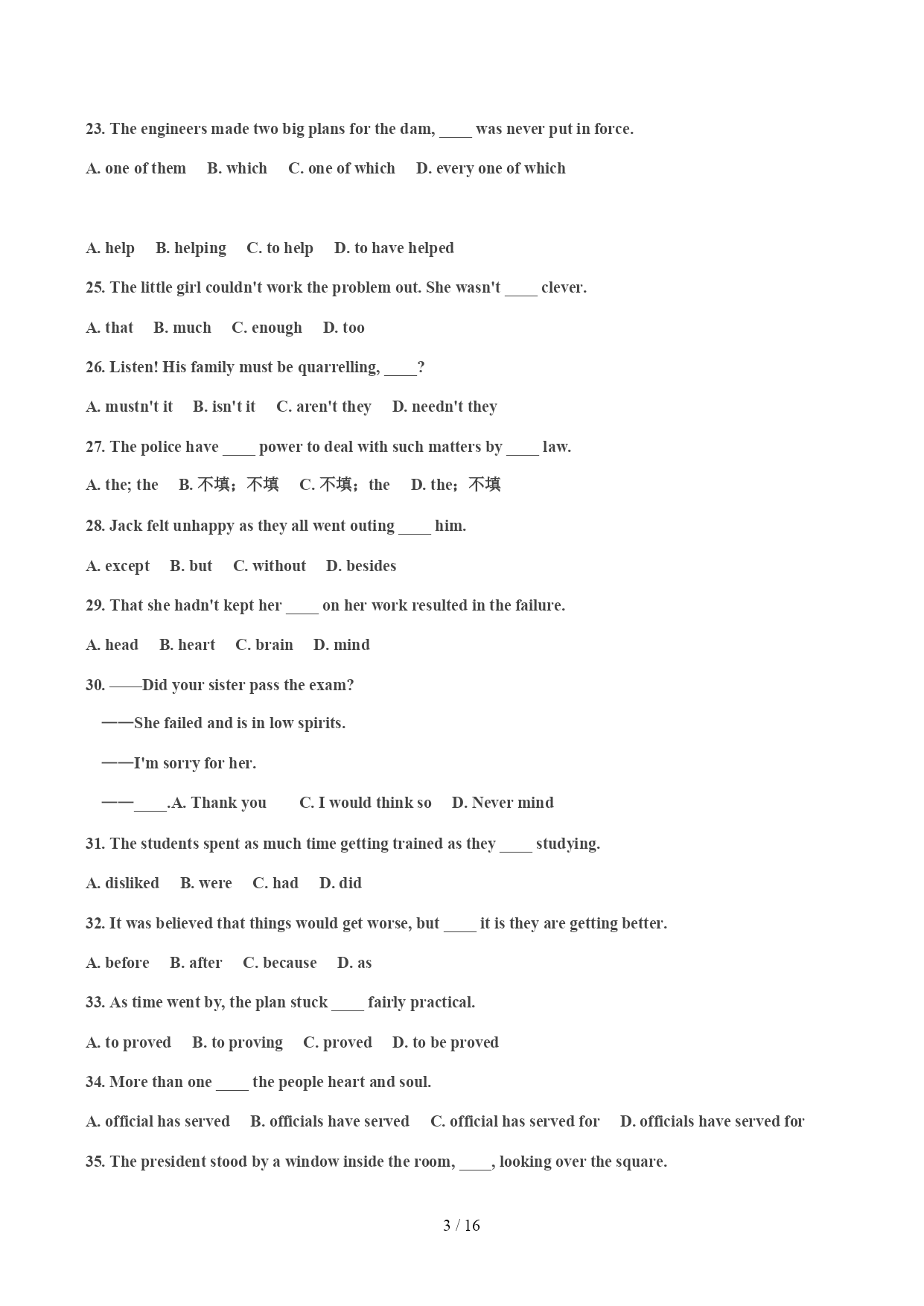 23. The engineers made two big plans for the dam, ____ was never put in force.

A. one of them B. which C. one of which D. every one of which

A. help B. helping C. to help D. to have helped

25. The little girl couldn't work the problem out. She wasn't ____ clever.

A. that B. much C. enough D. too

26. Listen! His family must be quarrelling, ____?

A. mustn't it B. isn't it C. aren't they D. needn't they

27. The police have ____ power to deal with such matters by ____ law.

A. the; the B. 不填；不填 C. 不填；the D. the；不填

28. Jack felt unhappy as they all went outing ____ him.

A. except B. but C. without D. besides

29. That she hadn't kept her ____ on her work resulted in the failure.

A. head B. heart C. brain D. mind

30. ——Did your sister pass the exam?

——She failed and is in low spirits.

——I'm sorry for her.

——____.A. Thank you C. I would think so D. Never mind

31. The students spent as much time getting trained as they ____ studying.

A. disliked B. were C. had D. did

32. It was believed that things would get worse, but ____ it is they are getting better.

A. before B. after C. because D. as

33. As time went by, the plan stuck ____ fairly practical.

A. to proved B. to proving C. proved D. to be proved

34. More than one ____ the people heart and soul.

A. official has served B. officials have served C. official has served for D. officials have served for

35. The president stood by a window inside the room, ____, looking over the square.

3 / 16